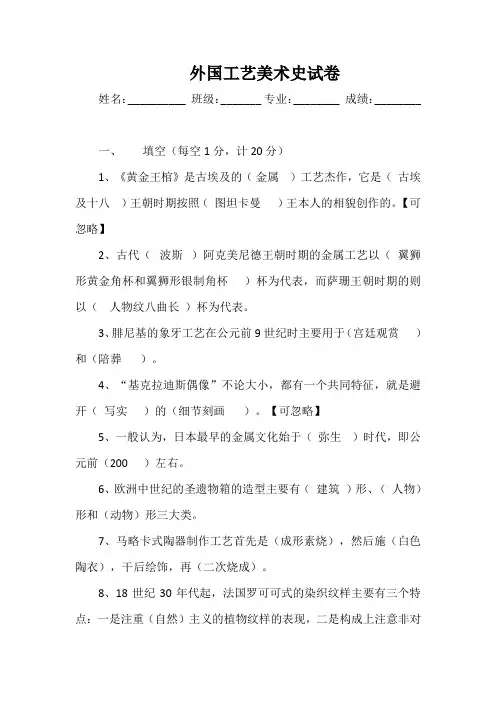 外国工艺美术史试卷

姓名:__________ 班级:_______ 专业:________ 成绩:________

一、　填空（每空 1 分，计 20 分）

1、《黄金王棺》是古埃及的（ 金属 ）工艺杰作，它是（ 古埃及十八 ）王朝时期按照（ 图坦卡曼 ）王本人的相貌创作的。【可忽略】

2、古代（ 波斯 ）阿克美尼德王朝时期的金属工艺以（ 翼狮形黄金角杯和翼狮形银制角杯 ）杯为代表，而萨珊王朝时期的则以（ 人物纹八曲长 ）杯为代表。

3、腓尼基的象牙工艺在公元前 9 世纪时主要用于（宫廷观赏 ）和（陪葬 ）。

4、“基克拉迪斯偶像”不论大小，都有一个共同特征，就是避开（ 写实 ）的（细节刻画 ）。【可忽略】

5、一般认为，日本最早的金属文化始于（ 弥生 ）时代，即公元前（200 ）左右。

6、欧洲中世纪的圣遗物箱的造型主要有（ 建筑 ）形、（人物）形和（动物）形三大类。

7、马略卡式陶器制作工艺首先是（成形素烧），然后施（白色陶衣），干后绘饰，再（二次烧成）。

8、18 世纪 30 年代起，法国罗可可式的染织纹样主要有三个特点：一是注重（自然）主义的植物纹样的表现，二是构成上注意非对